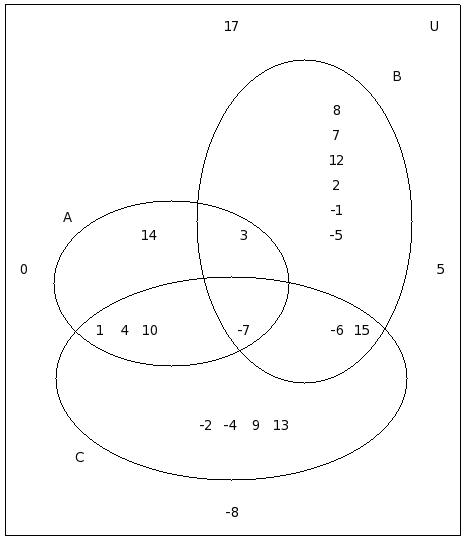 17 U

B

8
7
12
2
-1
-5

A

14 3

0 5

1 4 10 -7 -6 15

-2 -4 9 13

C

-8